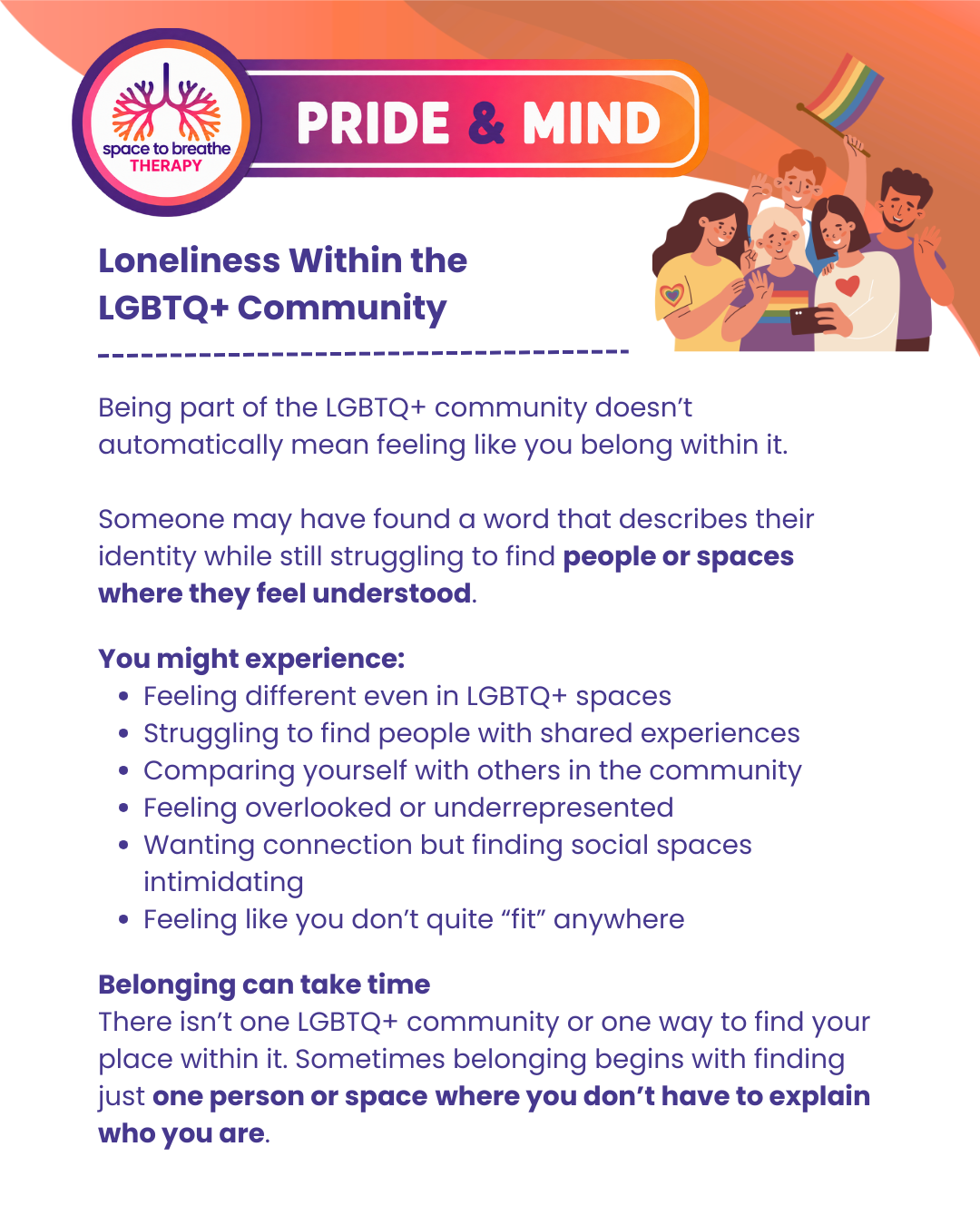 space to breathe
THERAPY

PRIDE & MIND

Loneliness Within the
LGBTQ+ Community

Being part of the LGBTQ+ community doesn't automatically mean feeling like you belong within it.

Someone may have found a word that describes their identity while still struggling to find people or spaces where they feel understood.

You might experience:
• Feeling different even in LGBTQ+ spaces
• Struggling to find people with shared experiences
• Comparing yourself with others in the community
• Feeling overlooked or underrepresented
• Wanting connection but finding social spaces intimidating
• Feeling like you don't quite "fit" anywhere

Belonging can take time
There isn't one LGBTQ+ community or one way to find your place within it. Sometimes belonging begins with finding just one person or space where you don't have to explain who you are.